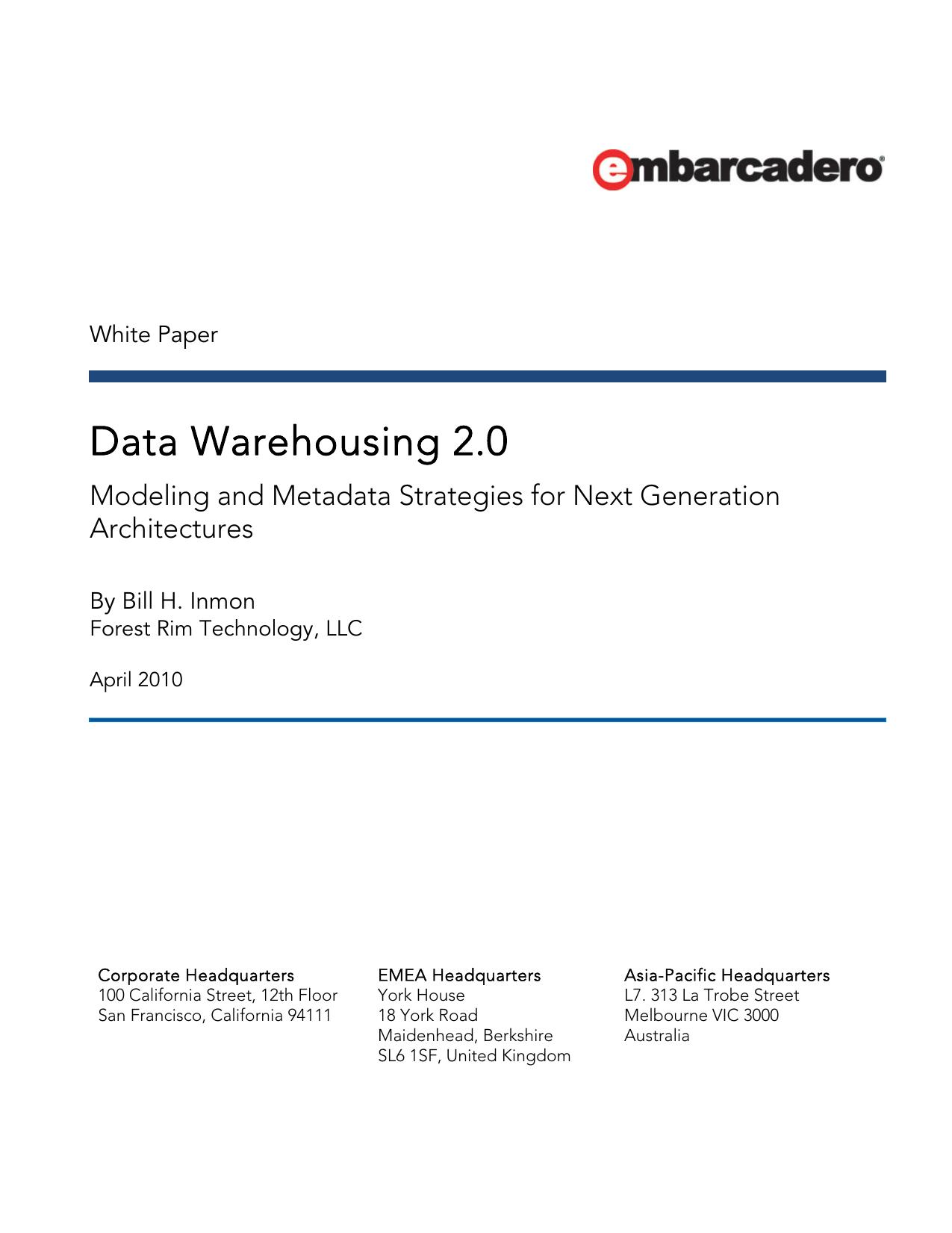 embarcadero®

White Paper

Data Warehousing 2.0

Modeling and Metadata Strategies for Next Generation Architectures

By Bill H. Inmon
Forest Rim Technology, LLC

April 2010

Corporate Headquarters
100 California Street, 12th Floor
San Francisco, California 94111

EMEA Headquarters
York House
18 York Road
Maidenhead, Berkshire
SL6 1SF, United Kingdom

Asia-Pacific Headquarters
L7. 313 La Trobe Street
Melbourne VIC 3000
Australia